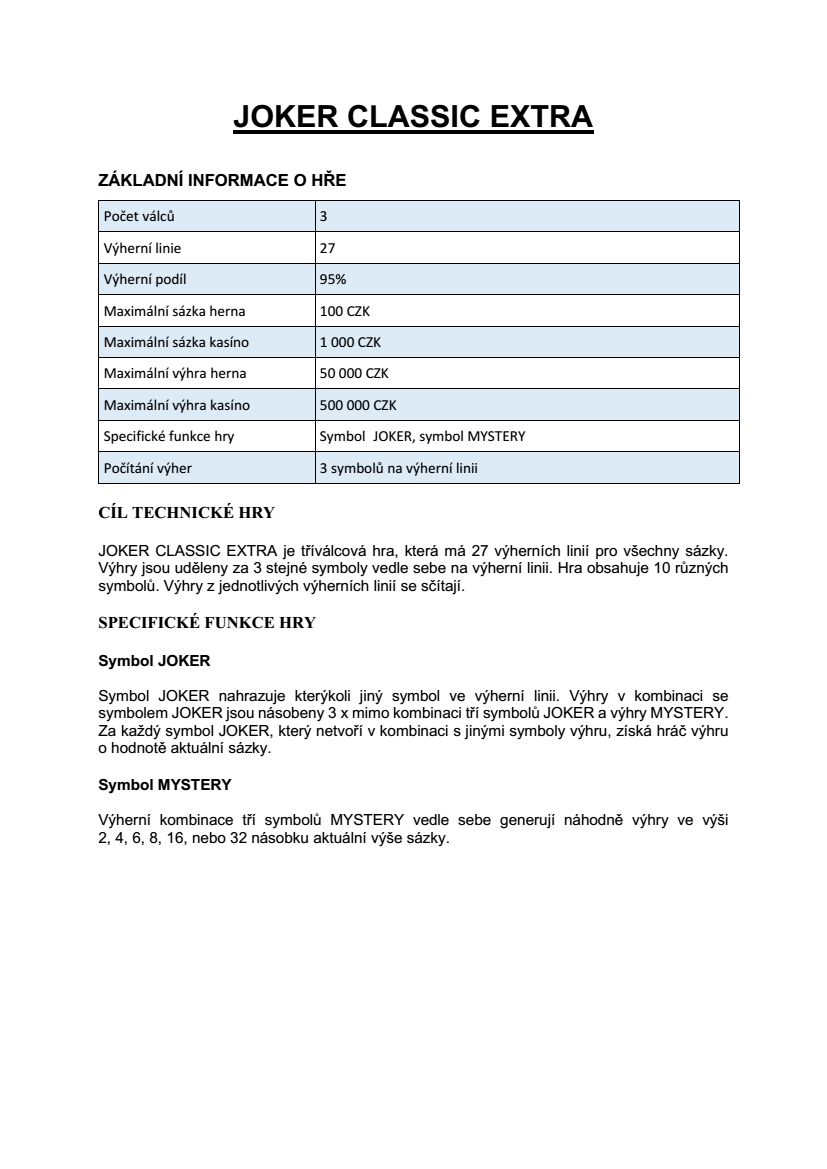 JOKER CLASSIC EXTRA

ZÁKLADNÍ INFORMACE O HŘE

| Počet válců | 3 |
|---|---|
| Výherní linie | 27 |
| Výherní podíl | 95% |
| Maximální sázka herna | 100 CZK |
| Maximální sázka kasíno | 1 000 CZK |
| Maximální výhra herna | 50 000 CZK |
| Maximální výhra kasíno | 500 000 CZK |
| Specifické funkce hry | Symbol JOKER, symbol MYSTERY |
| Počítání výher | 3 symbolů na výherní linii |

CÍL TECHNICKÉ HRY

JOKER CLASSIC EXTRA je tříválcová hra, která má 27 výherních linií pro všechny sázky. Výhry jsou uděleny za 3 stejné symboly vedle sebe na výherní linii. Hra obsahuje 10 různých symbolů. Výhry z jednotlivých výherních linií se sčítají.

SPECIFICKÉ FUNKCE HRY

Symbol JOKER

Symbol JOKER nahrazuje kterýkoli jiný symbol ve výherní linii. Výhry v kombinaci se symbolem JOKER jsou násobeny 3 x mimo kombinaci tří symbolů JOKER a výhry MYSTERY. Za každý symbol JOKER, který netvoří v kombinaci s jinými symboly výhru, získá hráč výhru o hodnotě aktuální sázky.

Symbol MYSTERY

Výherní kombinace tří symbolů MYSTERY vedle sebe generují náhodně výhry ve výši 2, 4, 6, 8, 16, nebo 32 násobku aktuální výše sázky.